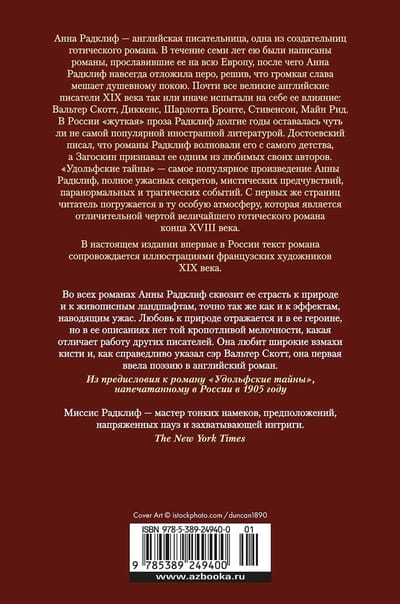 Анна Радклиф — английская писательница, одна из создательниц готического романа. В течение семи лет ею были написаны романы, прославившие ее на всю Европу, после чего Анна Радклиф навсегда отложила перо, решив, что громкая слава мешает душевному покою. Почти все великие английские писатели XIX века так или иначе испытали на себе ее влияние: Вальтер Скотт, Диккенс, Шарлотта Бронте, Стивенсон, Майн Рид. В России «жуткая» проза Радклиф долгие годы оставалась чуть ли не самой популярной иностранной литературой. Достоевский писал, что романы Радклиф волновали его с самого детства, а Загоскин признавал ее одним из любимых своих авторов. «Удольфские тайны» — самое популярное произведение Анны Радклиф, полное ужасных секретов, мистических предчувствий, паранормальных и трагических событий. С первых же страниц читатель погружается в ту особую атмосферу, которая является отличительной чертой величайшего готического романа конца XVIII века.

В настоящем издании впервые в России текст романа сопровождается иллюстрациями французских художников XIX века.

Во всех романах Анны Радклиф сквозит ее страсть к природе и к живописным ландшафтам, точно так же как и к эффектам, наводящим ужас. Любовь к природе отражается и в ее героине, но в ее описаниях нет той кропотливой мелочности, какая отличает работу других писателей. Она любит широкие взмахи кисти и, как справедливо указал сэр Вальтер Скотт, она первая ввела поэзию в английский роман.

Из предисловия к роману «Удольфские тайны», напечатанному в России в 1905 году

Миссис Радклиф — мастер тонких намеков, предположений, напряженных пауз и захватывающей интриги.

The New York Times

Cover Art © istockphoto.com / duncan1890

ISBN 978-5-389-24940-0 01

9 785389 249400

www.azbooka.ru